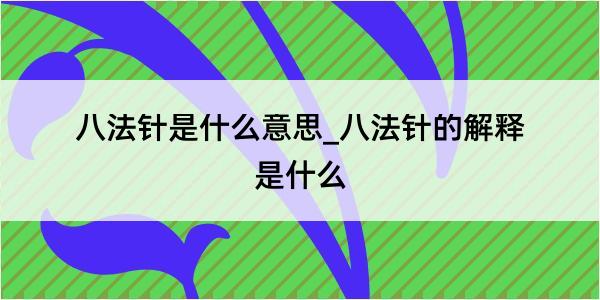 八法针是什么意思_八法针的解释是什么